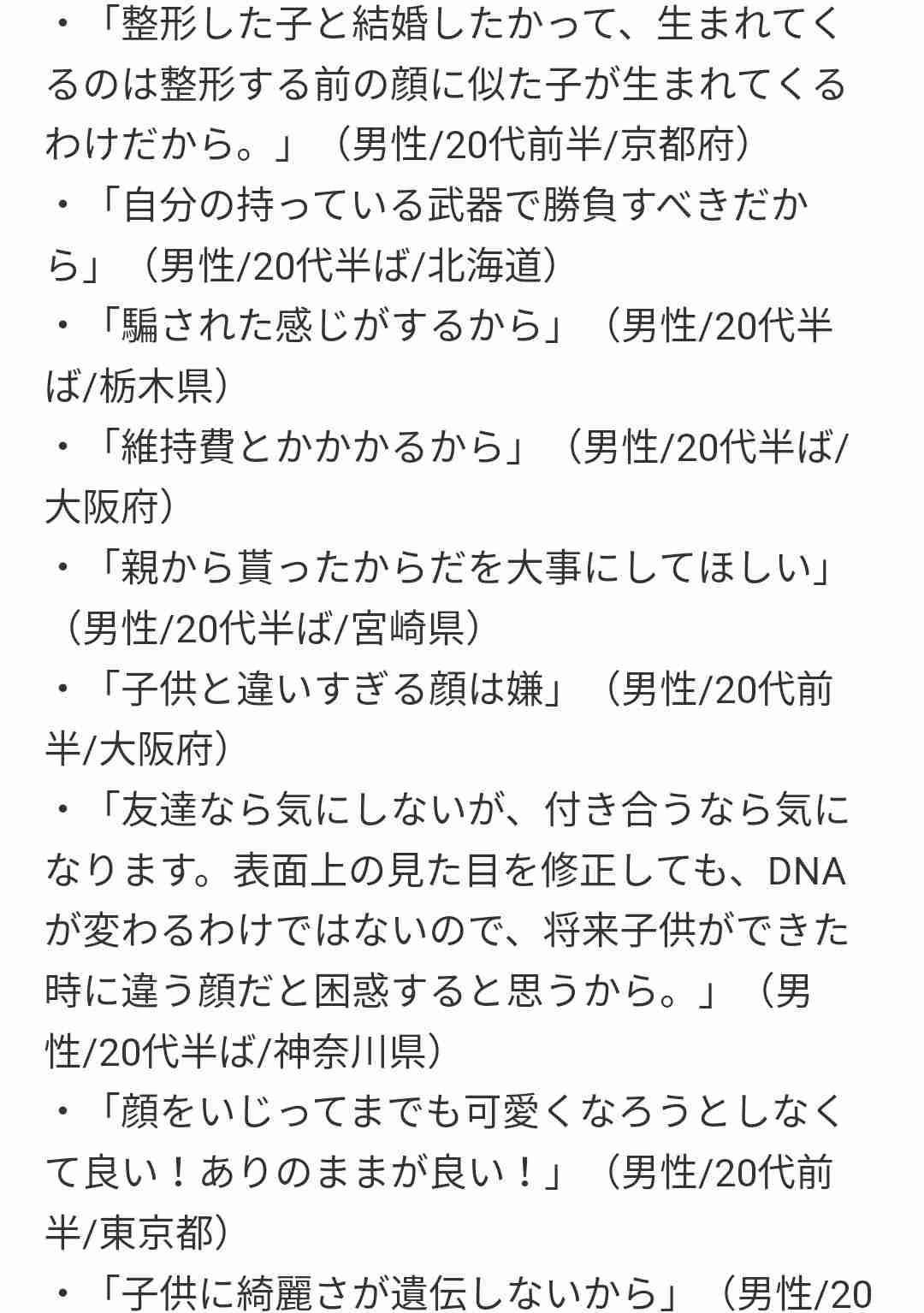 ・「整形した子と結婚したかって、生まれてくるのは整形する前の顔に似た子が生まれてくるわけだから。」（男性/20代前半/京都府）
・「自分の持っている武器で勝負すべきだから」（男性/20代半ば/北海道）
・「騙された感じがするから」（男性/20代半ば/栃木県）
・「維持費とかかかるから」（男性/20代半ば/大阪府）
・「親から貰ったからだを大事にしてほしい」（男性/20代半ば/宮崎県）
・「子供と違いすぎる顔は嫌」（男性/20代前半/大阪府）
・「友達なら気にしないが、付き合うなら気になります。表面上の見た目を修正しても、DNAが変わるわけではないので、将来子供ができた時に違う顔だと困惑すると思うから。」（男性/20代半ば/神奈川県）
・「顔をいじってまでも可愛くなろうとしなくて良い！ありのままが良い！」（男性/20代前半/東京都）
・「子供に綺麗さが遺伝しないから」（男性/20